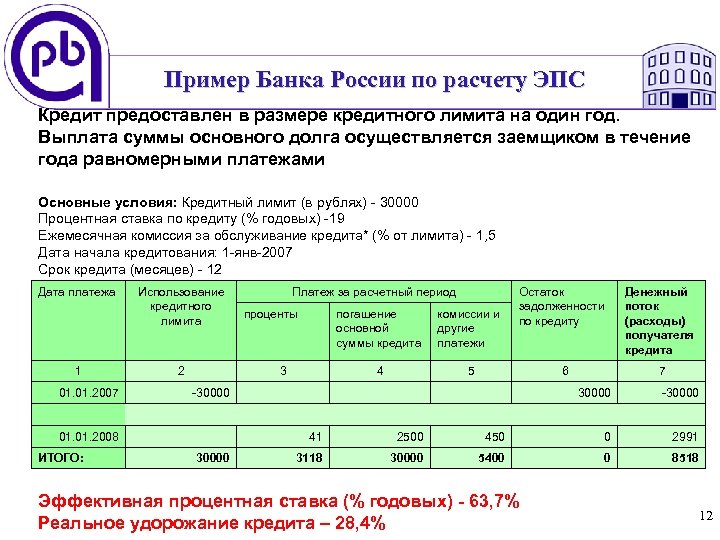 pb

Пример Банка России по расчету ЭПС

Кредит предоставлен в размере кредитного лимита на один год. Выплата суммы основного долга осуществляется заемщиком в течение года равномерными платежами

Основные условия: Кредитный лимит (в рублях) - 30000
Процентная ставка по кредиту (% годовых) -19
Ежемесячная комиссия за обслуживание кредита* (% от лимита) - 1,5
Дата начала кредитования: 1-янв-2007
Срок кредита (месяцев) - 12

| Дата платежа | Использование кредитного лимита | Платеж за расчетный период: проценты | Платеж за расчетный период: погашение основной суммы кредита | Платеж за расчетный период: комиссии и другие платежи | Остаток задолженности по кредиту | Денежный поток (расходы) получателя кредита |
|---|---|---|---|---|---|---|
| 1 | 2 | 3 | 4 | 5 | 6 | 7 |
| 01.01.2007 | -30000 | | | | 30000 | -30000 |
| | | | | | | |
| 01.01.2008 | | 41 | 2500 | 450 | 0 | 2991 |
| ИТОГО: | 30000 | 3118 | 30000 | 5400 | 0 | 8518 |

Эффективная процентная ставка (% годовых) - 63,7%
Реальное удорожание кредита – 28,4%

12